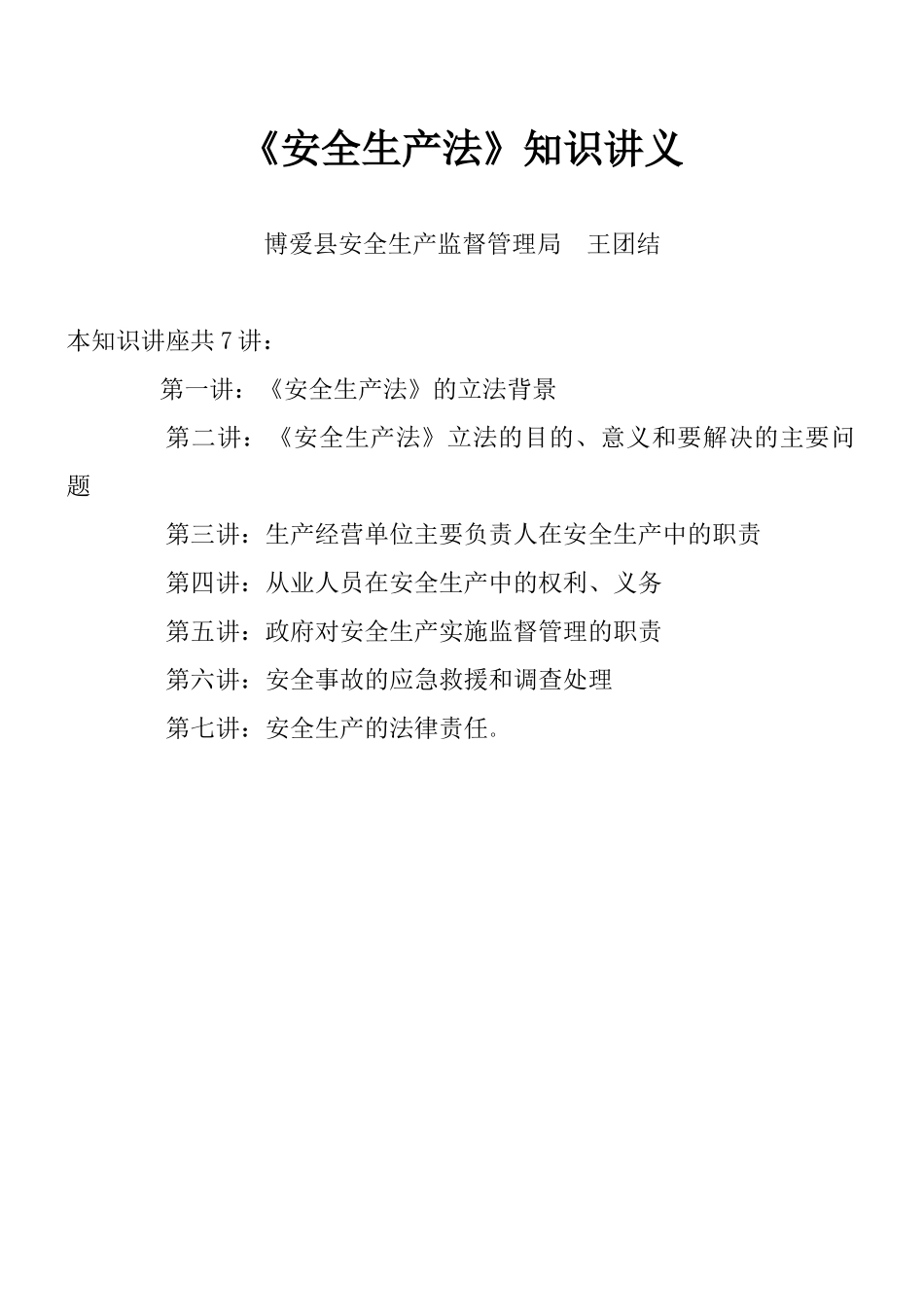 《安全生产法》知识讲义

博爱县安全生产监督管理局　王团结

本知识讲座共 7 讲：

第一讲：《安全生产法》的立法背景

第二讲：《安全生产法》立法的目的、意义和要解决的主要问题

第三讲：生产经营单位主要负责人在安全生产中的职责

第四讲：从业人员在安全生产中的权利、义务

第五讲：政府对安全生产实施监督管理的职责

第六讲：安全事故的应急救援和调查处理

第七讲：安全生产的法律责任。